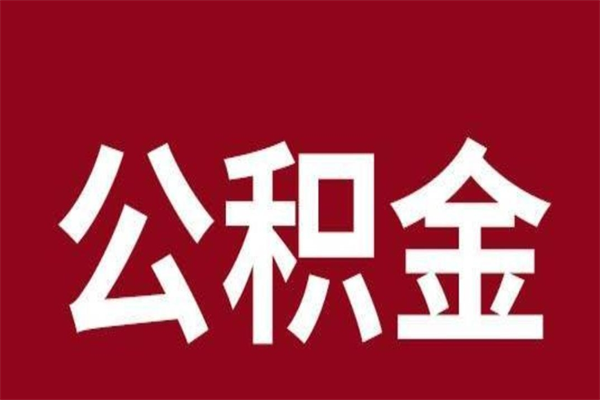 公积金